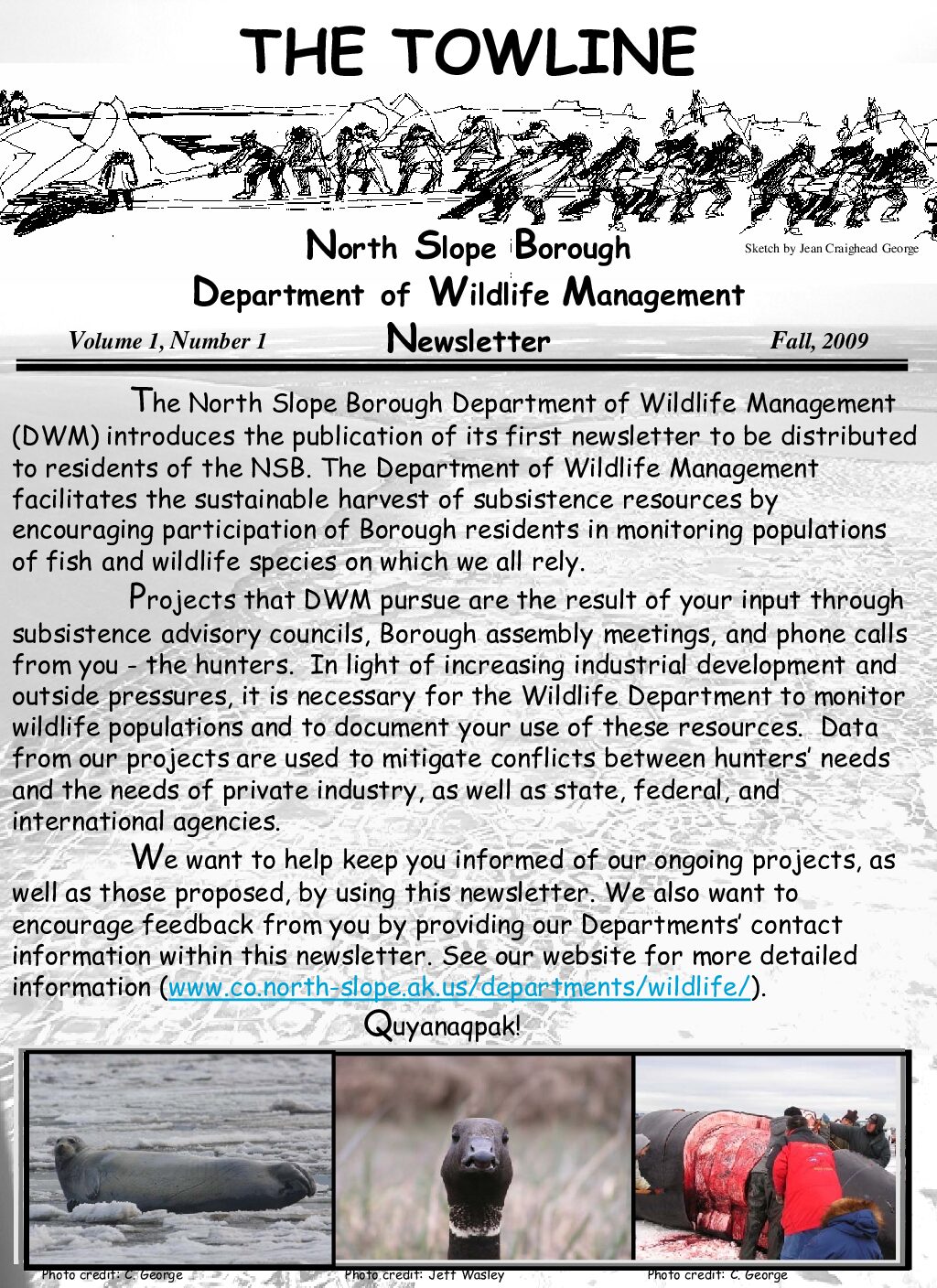 THE TOWLINE

Sketch by Jean Craighead George

North Slope Borough
Department of Wildlife Management
Newsletter

Volume 1, Number 1

Fall, 2009

The North Slope Borough Department of Wildlife Management (DWM) introduces the publication of its first newsletter to be distributed to residents of the NSB. The Department of Wildlife Management facilitates the sustainable harvest of subsistence resources by encouraging participation of Borough residents in monitoring populations of fish and wildlife species on which we all rely.

Projects that DWM pursue are the result of your input through subsistence advisory councils, Borough assembly meetings, and phone calls from you - the hunters. In light of increasing industrial development and outside pressures, it is necessary for the Wildlife Department to monitor wildlife populations and to document your use of these resources. Data from our projects are used to mitigate conflicts between hunters' needs and the needs of private industry, as well as state, federal, and international agencies.

We want to help keep you informed of our ongoing projects, as well as those proposed, by using this newsletter. We also want to encourage feedback from you by providing our Departments' contact information within this newsletter. See our website for more detailed information (www.co.north-slope.ak.us/departments/wildlife/).

Quyanaqpak!

Photo credit: C. George

Photo credit: Jeff Wasley

Photo credit: C. George